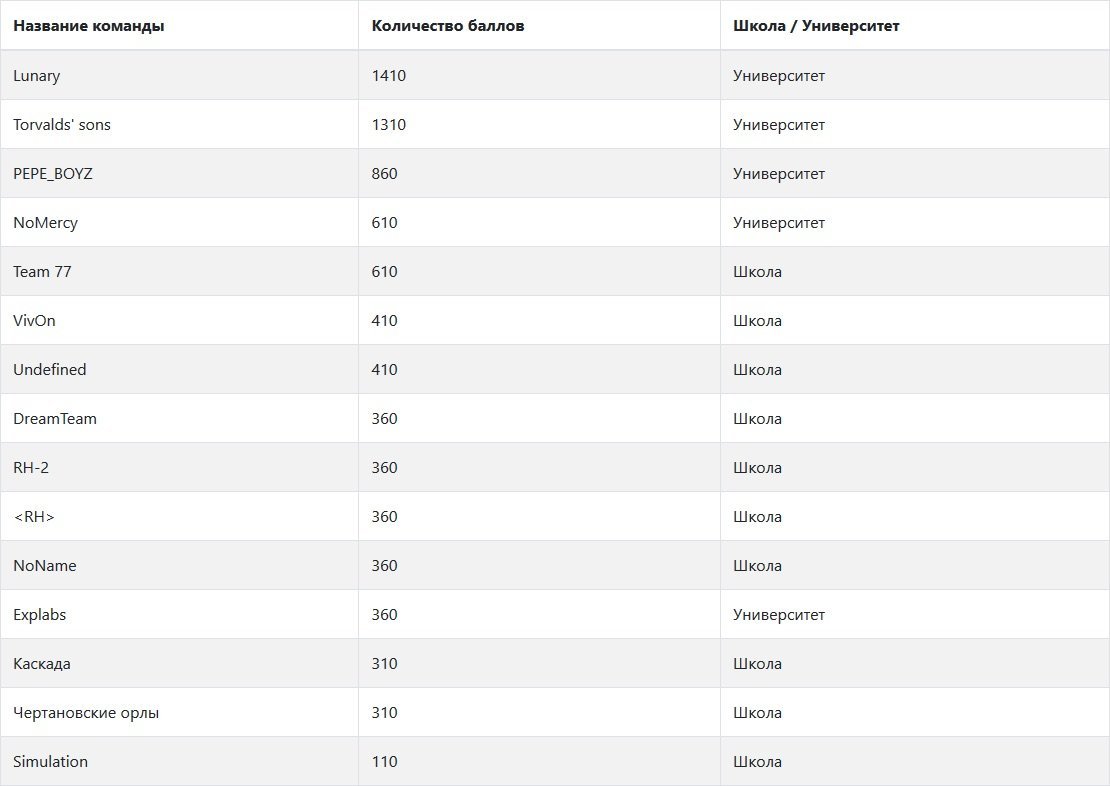 | Название команды | Количество баллов | Школа / Университет |
|---|---|---|
| Lunary | 1410 | Университет |
| Torvalds' sons | 1310 | Университет |
| PEPE_BOYZ | 860 | Университет |
| NoMercy | 610 | Университет |
| Team 77 | 610 | Школа |
| VivOn | 410 | Школа |
| Undefined | 410 | Школа |
| DreamTeam | 360 | Школа |
| RH-2 | 360 | Школа |
| <RH> | 360 | Школа |
| NoName | 360 | Школа |
| Explabs | 360 | Университет |
| Каскада | 310 | Школа |
| Чертановские орлы | 310 | Школа |
| Simulation | 110 | Школа |